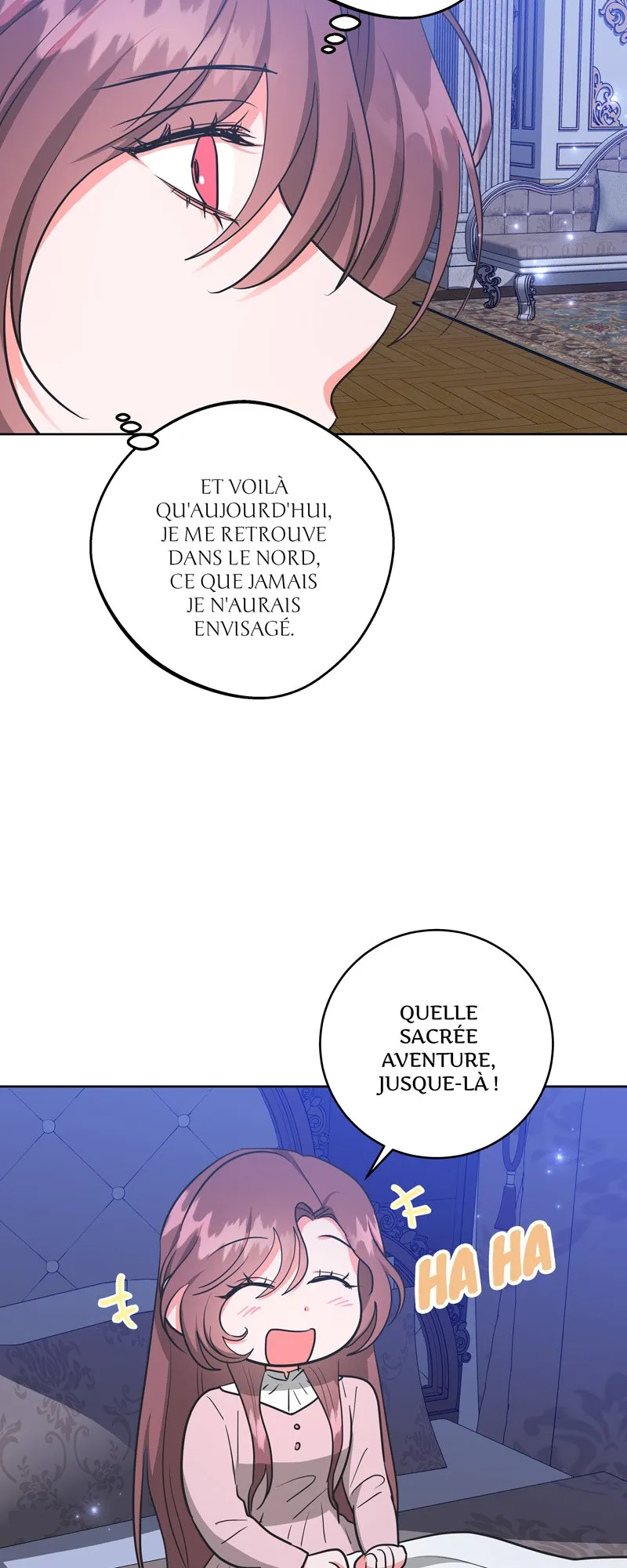 ET VOILÀ QU'AUJOURD'HUI, JE ME RETROUVE DANS LE NORD, CE QUE JAMAIS JE N'AURAIS ENVISAGÉ.

QUELLE SACRÉE AVENTURE, JUSQUE-LÀ !

HA HA